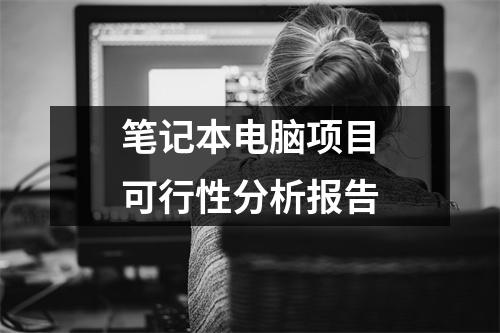 笔记本电脑项目
可行性分析报告